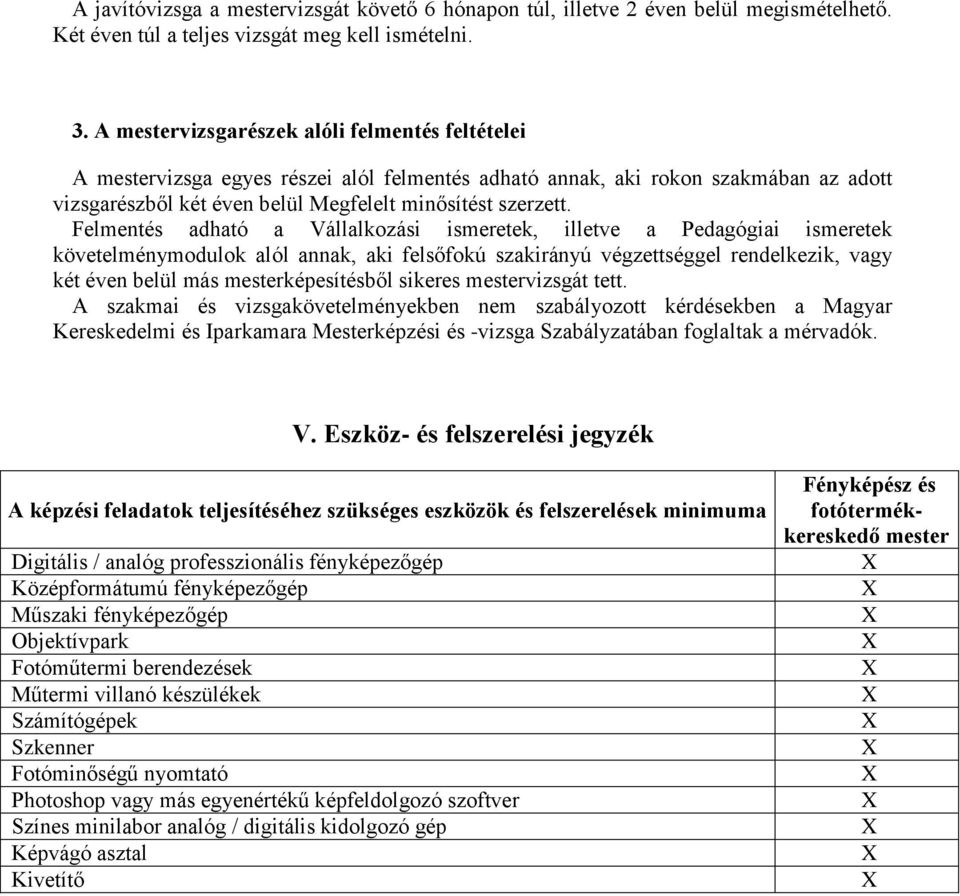 A javítóvizsga a mestervizsgát követő 6 hónapon túl, illetve 2 éven belül megismételhető. Két éven túl a teljes vizsgát meg kell ismételni.

3. A mestervizsgarészek alóli felmentés feltételei

A mestervizsga egyes részei alól felmentés adható annak, aki rokon szakmában az adott vizsgarészből két éven belül Megfelelt minősítést szerzett.
Felmentés adható a Vállalkozási ismeretek, illetve a Pedagógiai ismeretek követelménymodulok alól annak, aki felsőfokú szakirányú végzettséggel rendelkezik, vagy két éven belül más mesterképesítésből sikeres mestervizsgát tett.
A szakmai és vizsgakövetelményekben nem szabályozott kérdésekben a Magyar Kereskedelmi és Iparkamara Mesterképzési és -vizsga Szabályzatában foglaltak a mérvadók.

V. Eszköz- és felszerelési jegyzék

| A képzési feladatok teljesítéséhez szükséges eszközök és felszerelések minimuma | Fényképész és fotótermék-kereskedő mester |
|---|---|
| Digitális / analóg professzionális fényképezőgép | X |
| Középformátumú fényképezőgép | X |
| Műszaki fényképezőgép | X |
| Objektívpark | X |
| Fotóműtermi berendezések | X |
| Műtermi villanó készülékek | X |
| Számítógépek | X |
| Szkenner | X |
| Fotóminőségű nyomtató | X |
| Photoshop vagy más egyenértékű képfeldolgozó szoftver | X |
| Színes minilabor analóg / digitális kidolgozó gép | X |
| Képvágó asztal | X |
| Kivetítő | X |